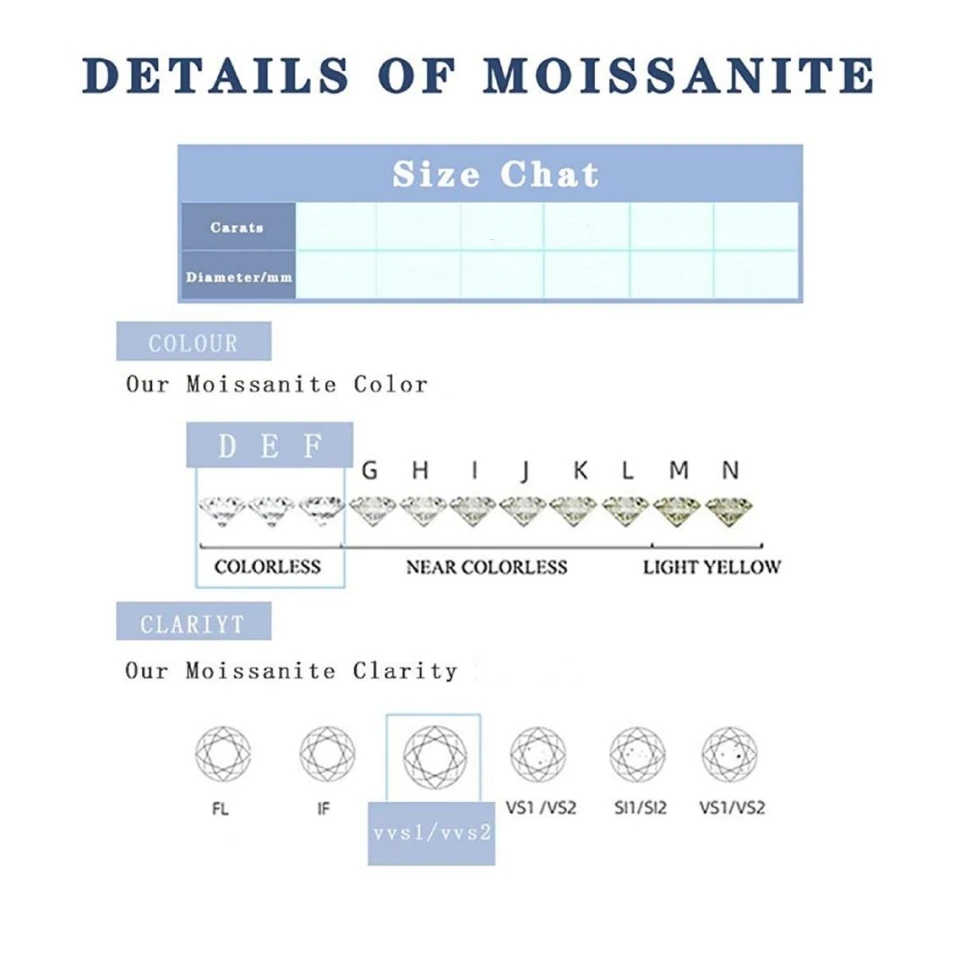 DETAILS OF MOISSANITE

Size Chat

| Carats | | | | | | |
|---|---|---|---|---|---|---|
| Diameter/mm | | | | | | |

COLOUR

Our Moissanite Color

D E F G H I J K L M N

COLORLESS NEAR COLORLESS LIGHT YELLOW

CLARIYT

Our Moissanite Clarity

FL IF vvs1/vvs2 VS1 /VS2 SI1/SI2 VS1/VS2